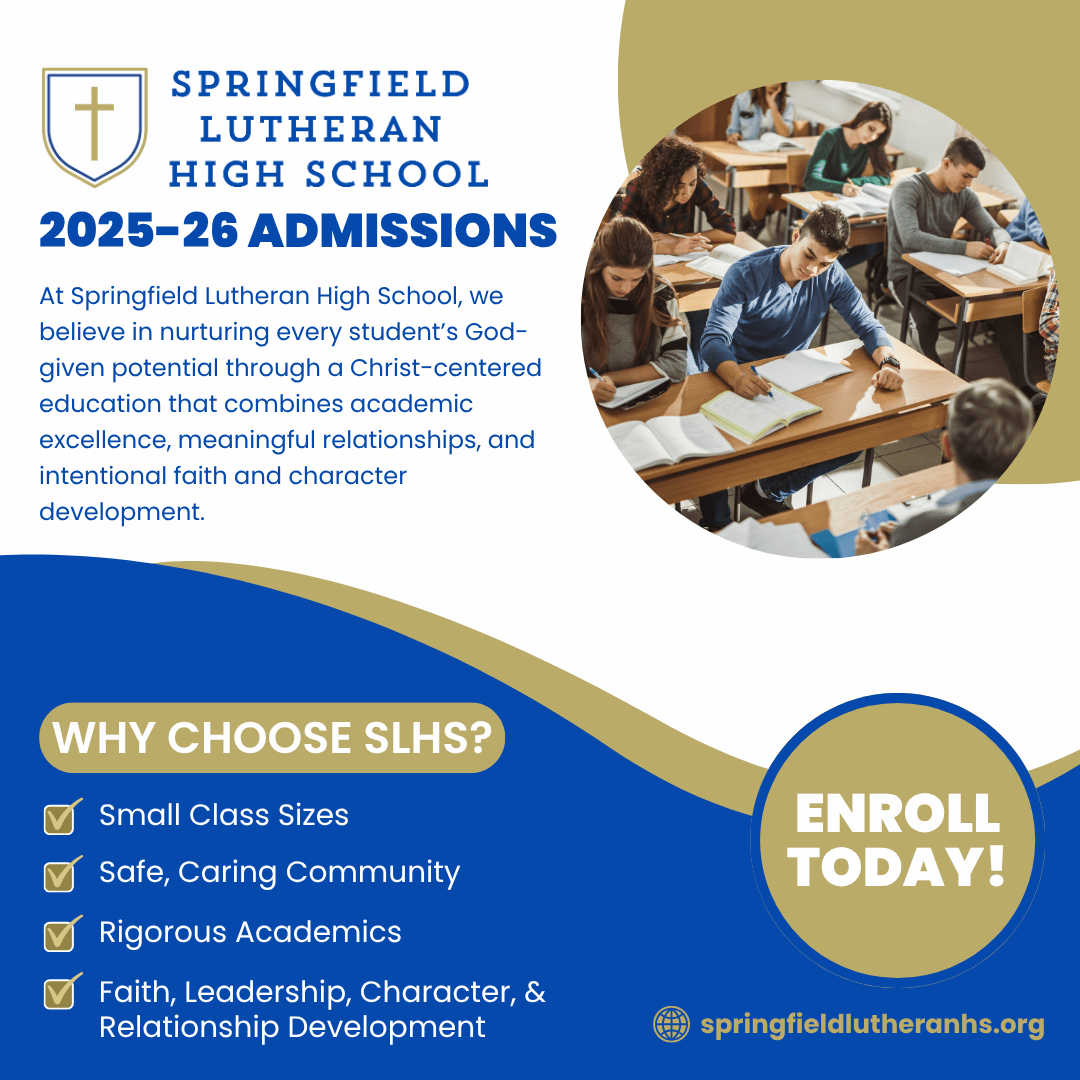 SPRINGFIELD
LUTHERAN
HIGH SCHOOL

2025-26 ADMISSIONS

At Springfield Lutheran High School, we believe in nurturing every student's God-given potential through a Christ-centered education that combines academic excellence, meaningful relationships, and intentional faith and character development.

WHY CHOOSE SLHS?

☑ Small Class Sizes
☑ Safe, Caring Community
☑ Rigorous Academics
☑ Faith, Leadership, Character, & Relationship Development

ENROLL TODAY!

springfieldlutheranhs.org